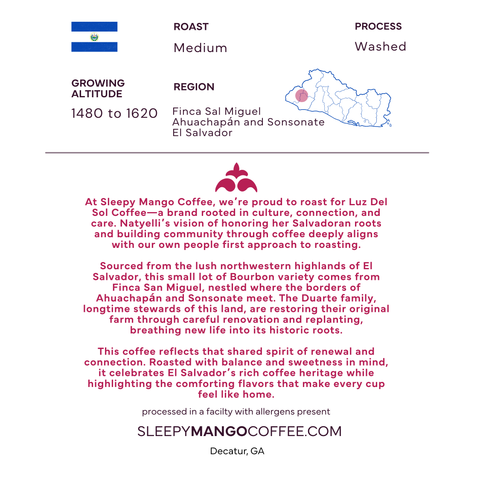 ROAST
Medium

PROCESS
Washed

GROWING ALTITUDE
1480 to 1620

REGION
Finca Sal Miguel
Ahuachapán and Sonsonate
El Salvador

At Sleepy Mango Coffee, we're proud to roast for Luz Del Sol Coffee—a brand rooted in culture, connection, and care. Natyelli's vision of honoring her Salvadoran roots and building community through coffee deeply aligns with our own people first approach to roasting.

Sourced from the lush northwestern highlands of El Salvador, this small lot of Bourbon variety comes from Finca San Miguel, nestled where the borders of Ahuachapán and Sonsonate meet. The Duarte family, longtime stewards of this land, are restoring their original farm through careful renovation and replanting, breathing new life into its historic roots.

This coffee reflects that shared spirit of renewal and connection. Roasted with balance and sweetness in mind, it celebrates El Salvador's rich coffee heritage while highlighting the comforting flavors that make every cup feel like home.

processed in a facilty with allergens present

SLEEPYMANGOCOFFEE.COM

Decatur, GA